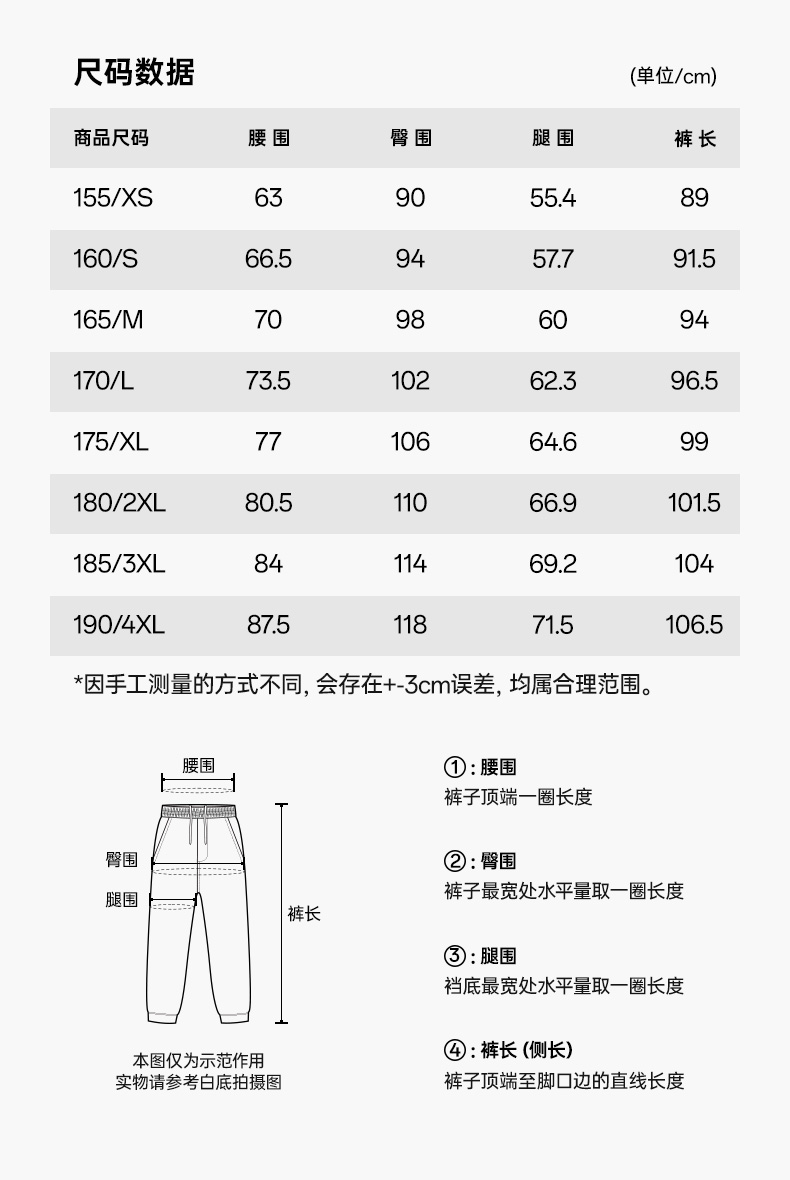 尺码数据

(单位/cm)

| 商品尺码 | 腰围 | 臀围 | 腿围 | 裤长 |
|---|---|---|---|---|
| 155/XS | 63 | 90 | 55.4 | 89 |
| 160/S | 66.5 | 94 | 57.7 | 91.5 |
| 165/M | 70 | 98 | 60 | 94 |
| 170/L | 73.5 | 102 | 62.3 | 96.5 |
| 175/XL | 77 | 106 | 64.6 | 99 |
| 180/2XL | 80.5 | 110 | 66.9 | 101.5 |
| 185/3XL | 84 | 114 | 69.2 | 104 |
| 190/4XL | 87.5 | 118 | 71.5 | 106.5 |

*因手工测量的方式不同, 会存在+-3cm误差, 均属合理范围。

腰围
臀围
腿围
裤长

本图仅为示范作用
实物请参考白底拍摄图

①: 腰围
裤子顶端一圈长度

②: 臀围
裤子最宽处水平量取一圈长度

③: 腿围
裆底最宽处水平量取一圈长度

④: 裤长 (侧长)
裤子顶端至脚口边的直线长度